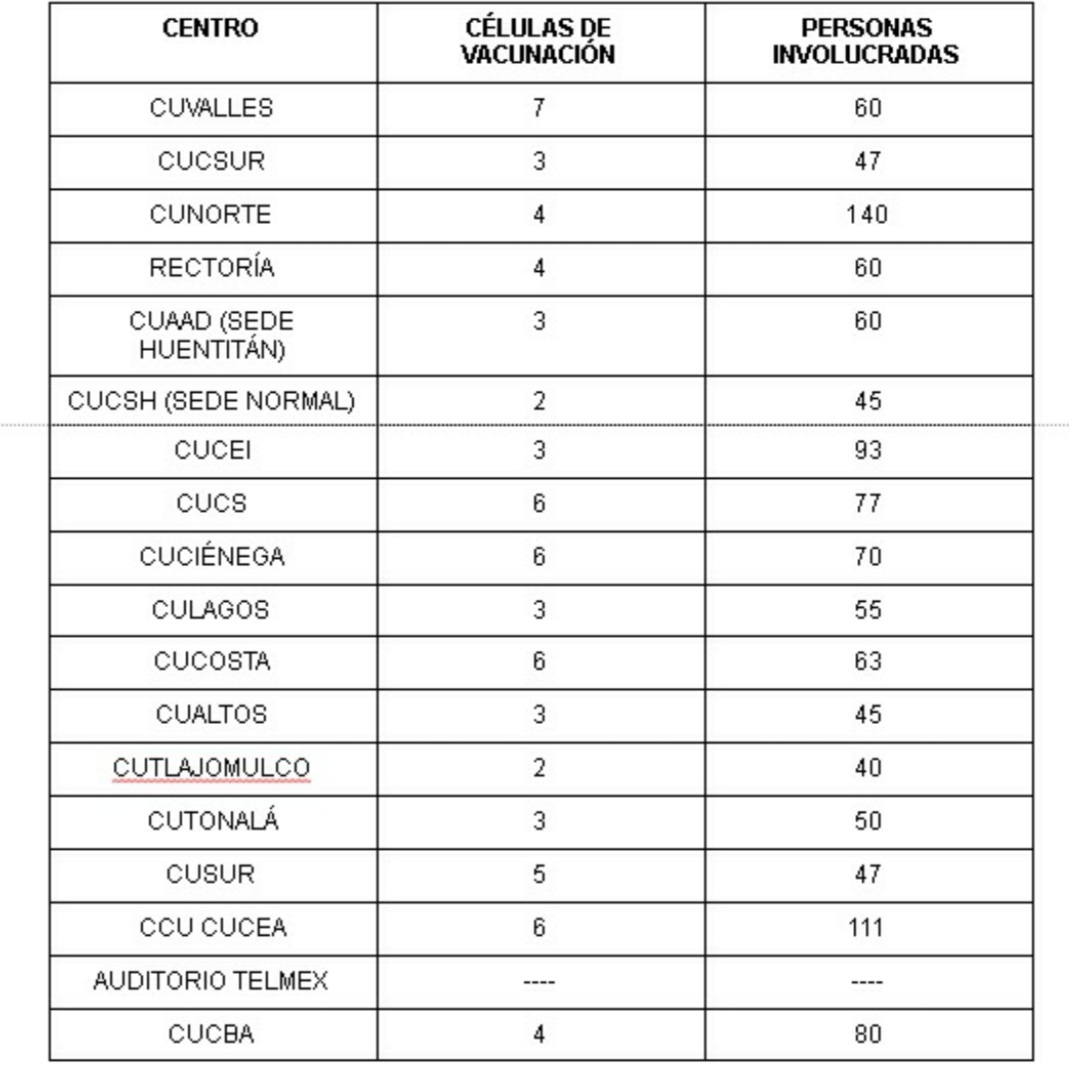 | CENTRO | CÉLULAS DE VACUNACIÓN | PERSONAS INVOLUCRADAS |
|---|---|---|
| CUVALLES | 7 | 60 |
| CUCSUR | 3 | 47 |
| CUNORTE | 4 | 140 |
| RECTORÍA | 4 | 60 |
| CUAAD (SEDE HUENTITÁN) | 3 | 60 |
| CUCSH (SEDE NORMAL) | 2 | 45 |
| CUCEI | 3 | 93 |
| CUCS | 6 | 77 |
| CUCIÉNEGA | 6 | 70 |
| CULAGOS | 3 | 55 |
| CUCOSTA | 6 | 63 |
| CUALTOS | 3 | 45 |
| CUTLAJOMULCO | 2 | 40 |
| CUTONALÁ | 3 | 50 |
| CUSUR | 5 | 47 |
| CCU CUCEA | 6 | 111 |
| AUDITORIO TELMEX | ---- | ---- |
| CUCBA | 4 | 80 |